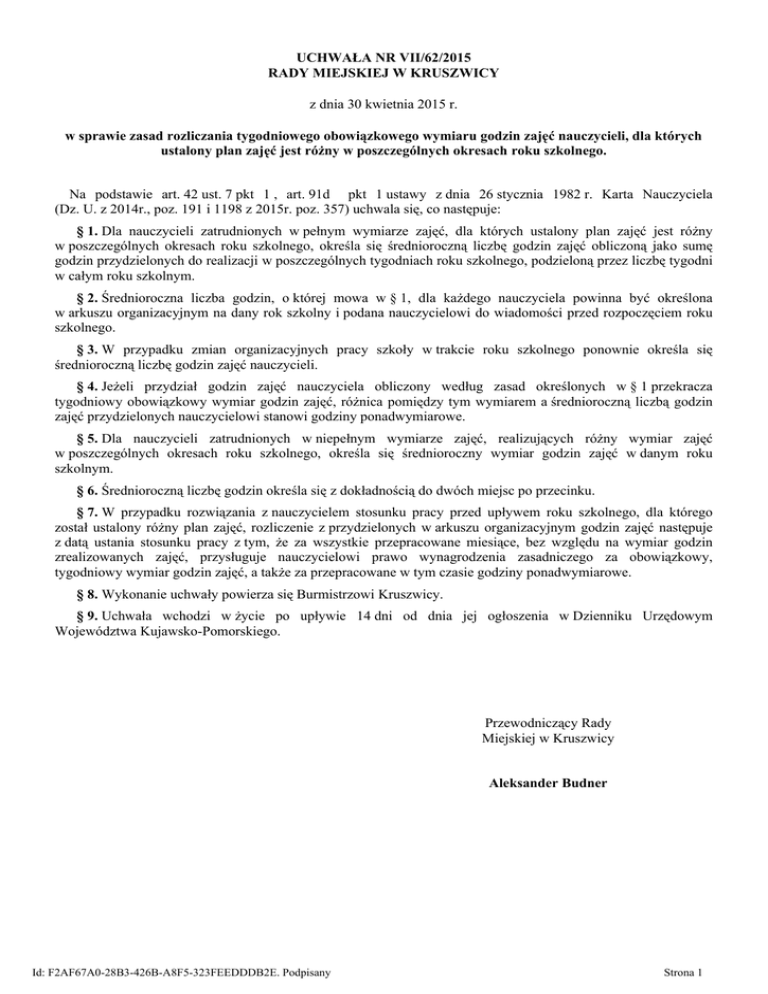 UCHWAŁA NR VII/62/2015
RADY MIEJSKIEJ W KRUSZWICY

z dnia 30 kwietnia 2015 r.

w sprawie zasad rozliczania tygodniowego obowiązkowego wymiaru godzin zajęć nauczycieli, dla których ustalony plan zajęć jest różny w poszczególnych okresach roku szkolnego.

Na podstawie art. 42 ust. 7 pkt 1 , art. 91d pkt 1 ustawy z dnia 26 stycznia 1982 r. Karta Nauczyciela (Dz. U. z 2014r., poz. 191 i 1198 z 2015r. poz. 357) uchwala się, co następuje:

§ 1. Dla nauczycieli zatrudnionych w pełnym wymiarze zajęć, dla których ustalony plan zajęć jest różny w poszczególnych okresach roku szkolnego, określa się średnioroczną liczbę godzin zajęć obliczoną jako sumę godzin przydzielonych do realizacji w poszczególnych tygodniach roku szkolnego, podzieloną przez liczbę tygodni w całym roku szkolnym.

§ 2. Średnioroczna liczba godzin, o której mowa w § 1, dla każdego nauczyciela powinna być określona w arkuszu organizacyjnym na dany rok szkolny i podana nauczycielowi do wiadomości przed rozpoczęciem roku szkolnego.

§ 3. W przypadku zmian organizacyjnych pracy szkoły w trakcie roku szkolnego ponownie określa się średnioroczną liczbę godzin zajęć nauczycieli.

§ 4. Jeżeli przydział godzin zajęć nauczyciela obliczony według zasad określonych w § 1 przekracza tygodniowy obowiązkowy wymiar godzin zajęć, różnica pomiędzy tym wymiarem a średnioroczną liczbą godzin zajęć przydzielonych nauczycielowi stanowi godziny ponadwymiarowe.

§ 5. Dla nauczycieli zatrudnionych w niepełnym wymiarze zajęć, realizujących różny wymiar zajęć w poszczególnych okresach roku szkolnego, określa się średnioroczny wymiar godzin zajęć w danym roku szkolnym.

§ 6. Średnioroczną liczbę godzin określa się z dokładnością do dwóch miejsc po przecinku.

§ 7. W przypadku rozwiązania z nauczycielem stosunku pracy przed upływem roku szkolnego, dla którego został ustalony różny plan zajęć, rozliczenie z przydzielonych w arkuszu organizacyjnym godzin zajęć następuje z datą ustania stosunku pracy z tym, że za wszystkie przepracowane miesiące, bez względu na wymiar godzin zrealizowanych zajęć, przysługuje nauczycielowi prawo wynagrodzenia zasadniczego za obowiązkowy, tygodniowy wymiar godzin zajęć, a także za przepracowane w tym czasie godziny ponadwymiarowe.

§ 8. Wykonanie uchwały powierza się Burmistrzowi Kruszwicy.

§ 9. Uchwała wchodzi w życie po upływie 14 dni od dnia jej ogłoszenia w Dzienniku Urzędowym Województwa Kujawsko-Pomorskiego.

Przewodniczący Rady
Miejskiej w Kruszwicy

Aleksander Budner

Id: F2AF67A0-28B3-426B-A8F5-323FEEDDDB2E. Podpisany

Strona 1